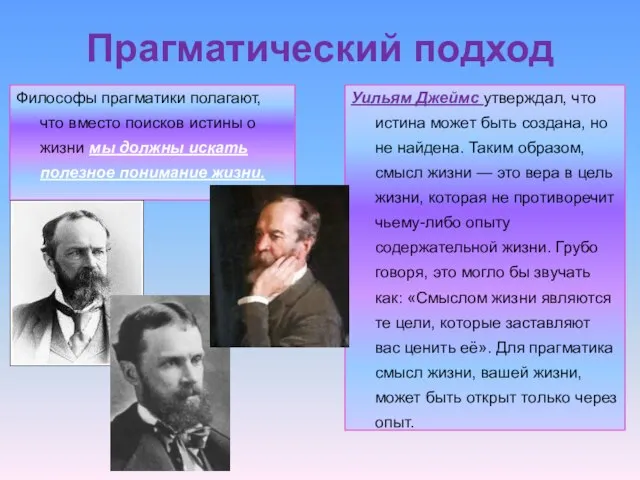 Прагматический подход

Философы прагматики полагают, что вместо поисков истины о жизни мы должны искать полезное понимание жизни.

Уильям Джеймс утверждал, что истина может быть создана, но не найдена. Таким образом, смысл жизни — это вера в цель жизни, которая не противоречит чьему-либо опыту содержательной жизни. Грубо говоря, это могло бы звучать как: «Смыслом жизни являются те цели, которые заставляют вас ценить её». Для прагматика смысл жизни, вашей жизни, может быть открыт только через опыт.